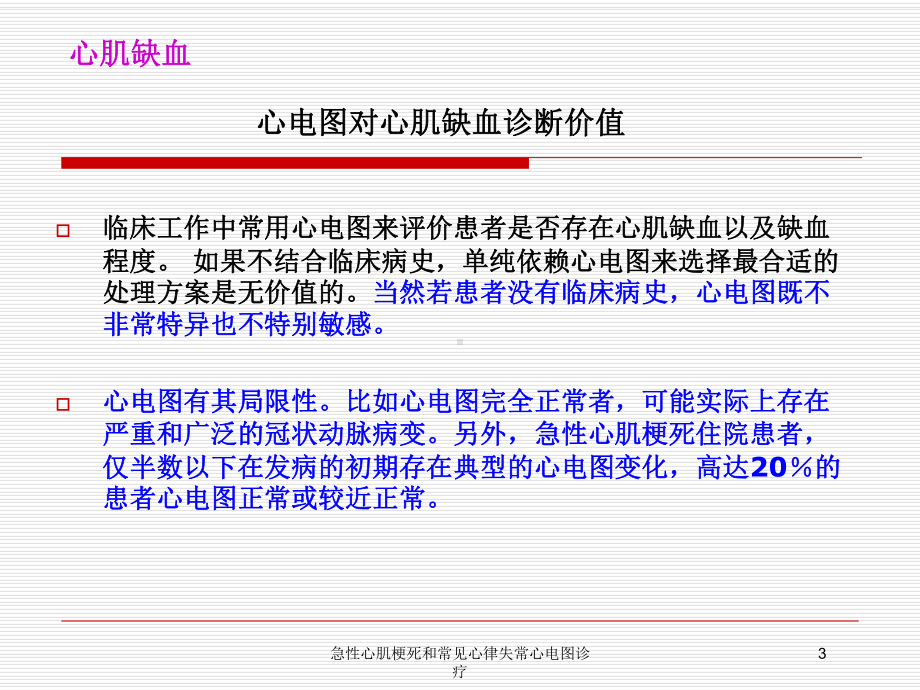 心肌缺血

心电图对心肌缺血诊断价值

临床工作中常用心电图来评价患者是否存在心肌缺血以及缺血程度。 如果不结合临床病史，单纯依赖心电图来选择最合适的处理方案是无价值的。当然若患者没有临床病史，心电图既不非常特异也不特别敏感。

心电图有其局限性。比如心电图完全正常者，可能实际上存在严重和广泛的冠状动脉病变。另外，急性心肌梗死住院患者，仅半数以下在发病的初期存在典型的心电图变化，高达20％的患者心电图正常或较近正常。

急性心肌梗死和常见心律失常心电图诊疗

3